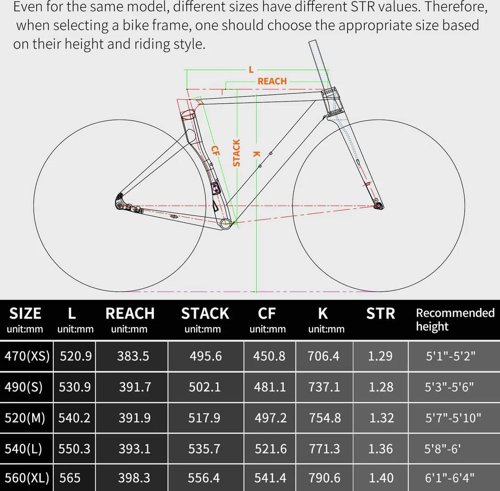 Even for the same model, different sizes have different STR values. Therefore, when selecting a bike frame, one should choose the appropriate size based on their height and riding style.

L
REACH
CF
STACK
K

| SIZE unit:mm | L unit:mm | REACH unit:mm | STACK unit:mm | CF unit:mm | K unit:mm | STR | Recommended height |
|---|---|---|---|---|---|---|---|
| 470(XS) | 520.9 | 383.5 | 495.6 | 450.8 | 706.4 | 1.29 | 5'1"-5'2" |
| 490(S) | 530.9 | 391.7 | 502.1 | 481.1 | 737.1 | 1.28 | 5'3"-5'6" |
| 520(M) | 540.2 | 391.9 | 517.9 | 497.2 | 754.8 | 1.32 | 5'7"-5'10" |
| 540(L) | 550.3 | 393.1 | 535.7 | 521.6 | 771.3 | 1.36 | 5'8"-6' |
| 560(XL) | 565 | 398.3 | 556.4 | 541.4 | 790.6 | 1.40 | 6'1"-6'4" |